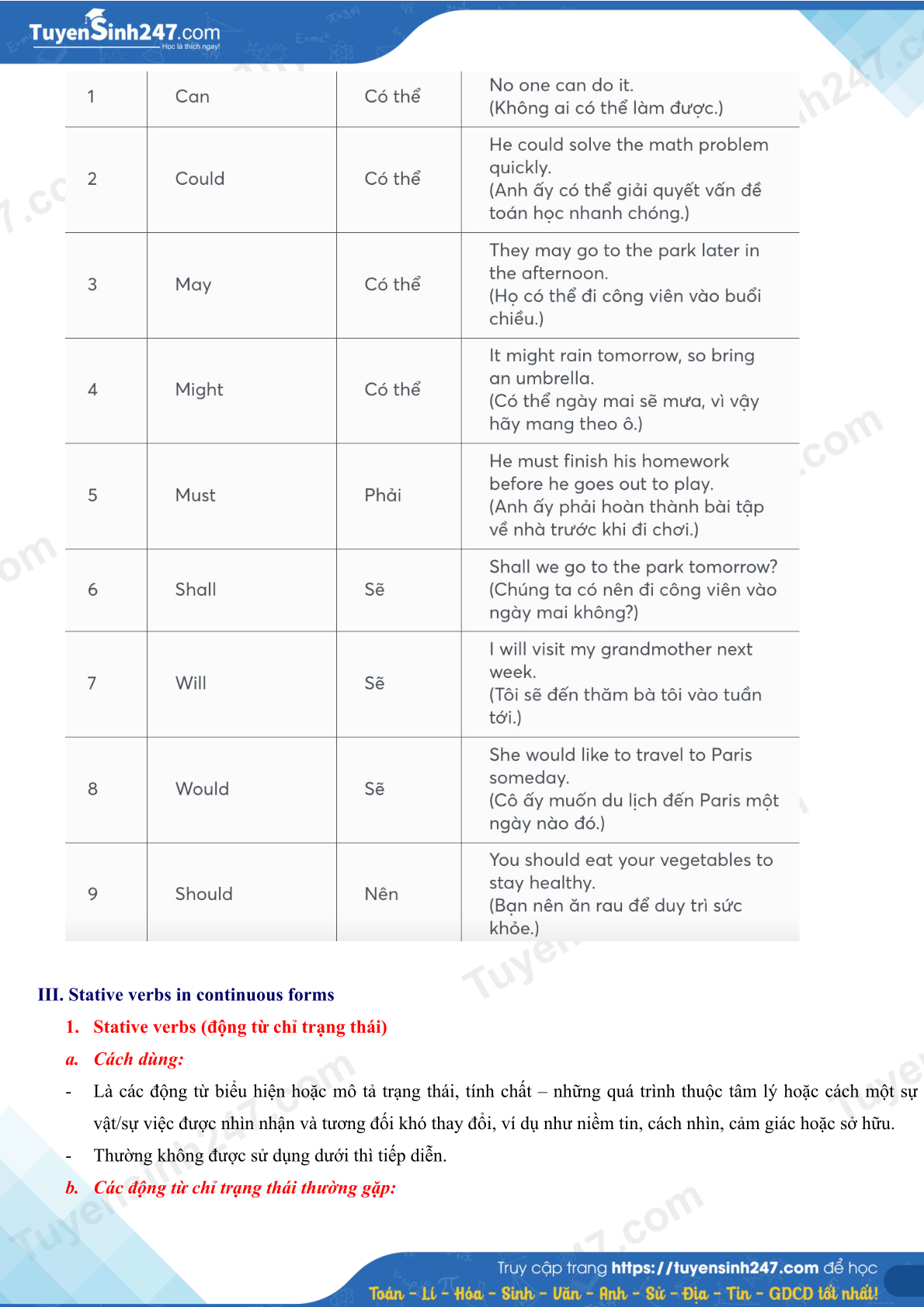 TuyenSinh247.com
Học là thích ngay!

| 1 | Can | Có thể | No one can do it. (Không ai có thể làm được.) |
|---|---|---|---|
| 2 | Could | Có thể | He could solve the math problem quickly. (Anh ấy có thể giải quyết vấn đề toán học nhanh chóng.) |
| 3 | May | Có thể | They may go to the park later in the afternoon. (Họ có thể đi công viên vào buổi chiều.) |
| 4 | Might | Có thể | It might rain tomorrow, so bring an umbrella. (Có thể ngày mai sẽ mưa, vì vậy hãy mang theo ô.) |
| 5 | Must | Phải | He must finish his homework before he goes out to play. (Anh ấy phải hoàn thành bài tập về nhà trước khi đi chơi.) |
| 6 | Shall | Sẽ | Shall we go to the park tomorrow? (Chúng ta có nên đi công viên vào ngày mai không?) |
| 7 | Will | Sẽ | I will visit my grandmother next week. (Tôi sẽ đến thăm bà tôi vào tuần tới.) |
| 8 | Would | Sẽ | She would like to travel to Paris someday. (Cô ấy muốn du lịch đến Paris một ngày nào đó.) |
| 9 | Should | Nên | You should eat your vegetables to stay healthy. (Bạn nên ăn rau để duy trì sức khỏe.) |

III. Stative verbs in continuous forms

1. Stative verbs (động từ chỉ trạng thái)

a. Cách dùng:

- Là các động từ biểu hiện hoặc mô tả trạng thái, tính chất – những quá trình thuộc tâm lý hoặc cách một sự vật/sự việc được nhìn nhận và tương đối khó thay đổi, ví dụ như niềm tin, cách nhìn, cảm giác hoặc sở hữu.

- Thường không được sử dụng dưới thì tiếp diễn.

b. Các động từ chỉ trạng thái thường gặp:

Truy cập trang https://tuyensinh247.com để học
Toán - Lí - Hóa - Sinh - Văn - Anh - Sử - Địa - Tin - GDCD tốt nhất!